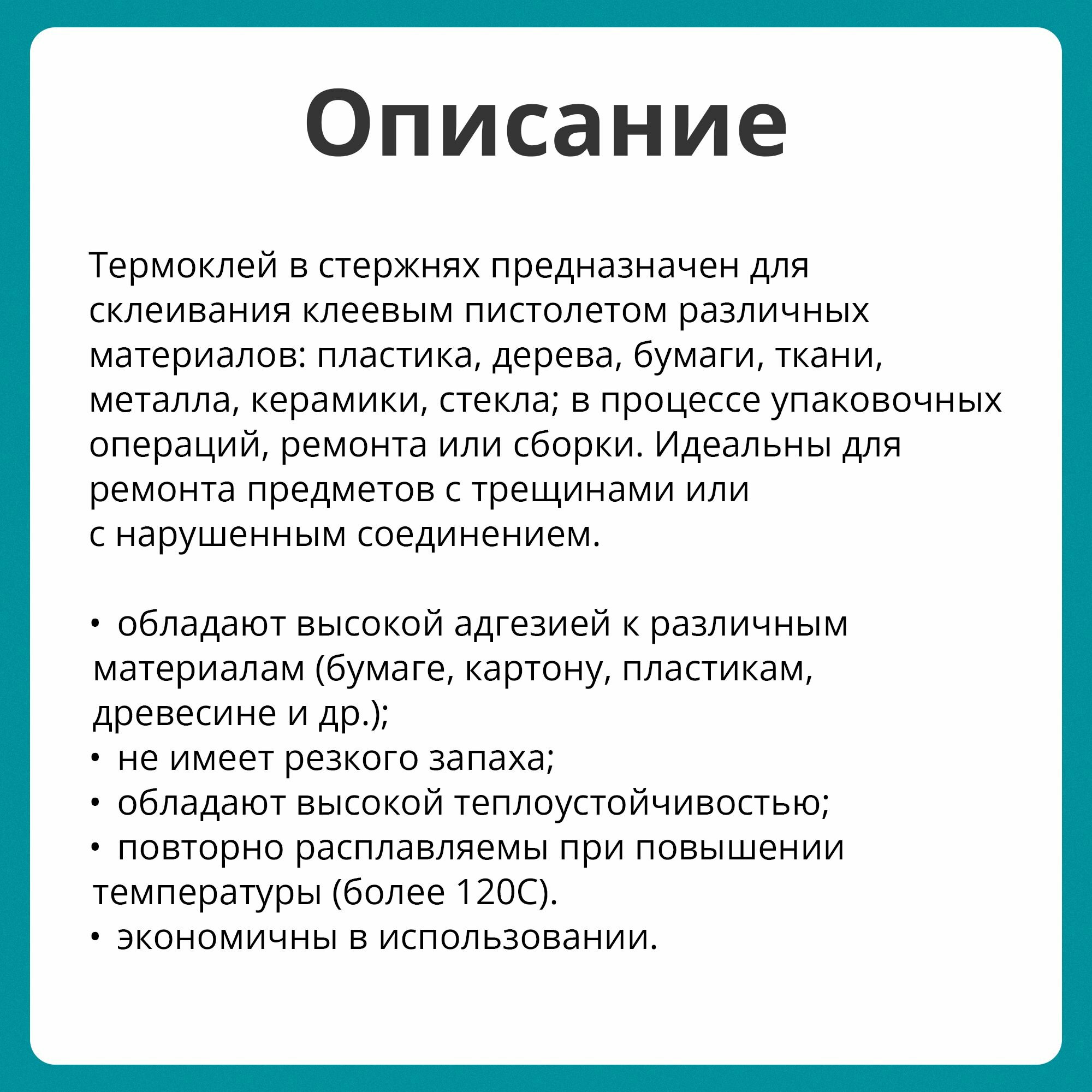 Описание

Термоклей в стержнях предназначен для склеивания клеевым пистолетом различных материалов: пластика, дерева, бумаги, ткани, металла, керамики, стекла; в процессе упаковочных операций, ремонта или сборки. Идеальны для ремонта предметов с трещинами или с нарушенным соединением.

• обладают высокой адгезией к различным материалам (бумаге, картону, пластикам, древесине и др.);
• не имеет резкого запаха;
• обладают высокой теплоустойчивостью;
• повторно расплавляемы при повышении температуры (более 120С).
• экономичны в использовании.